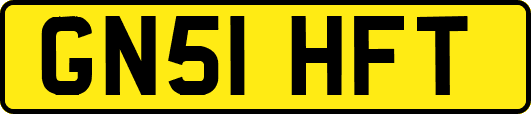 GN51 HFT